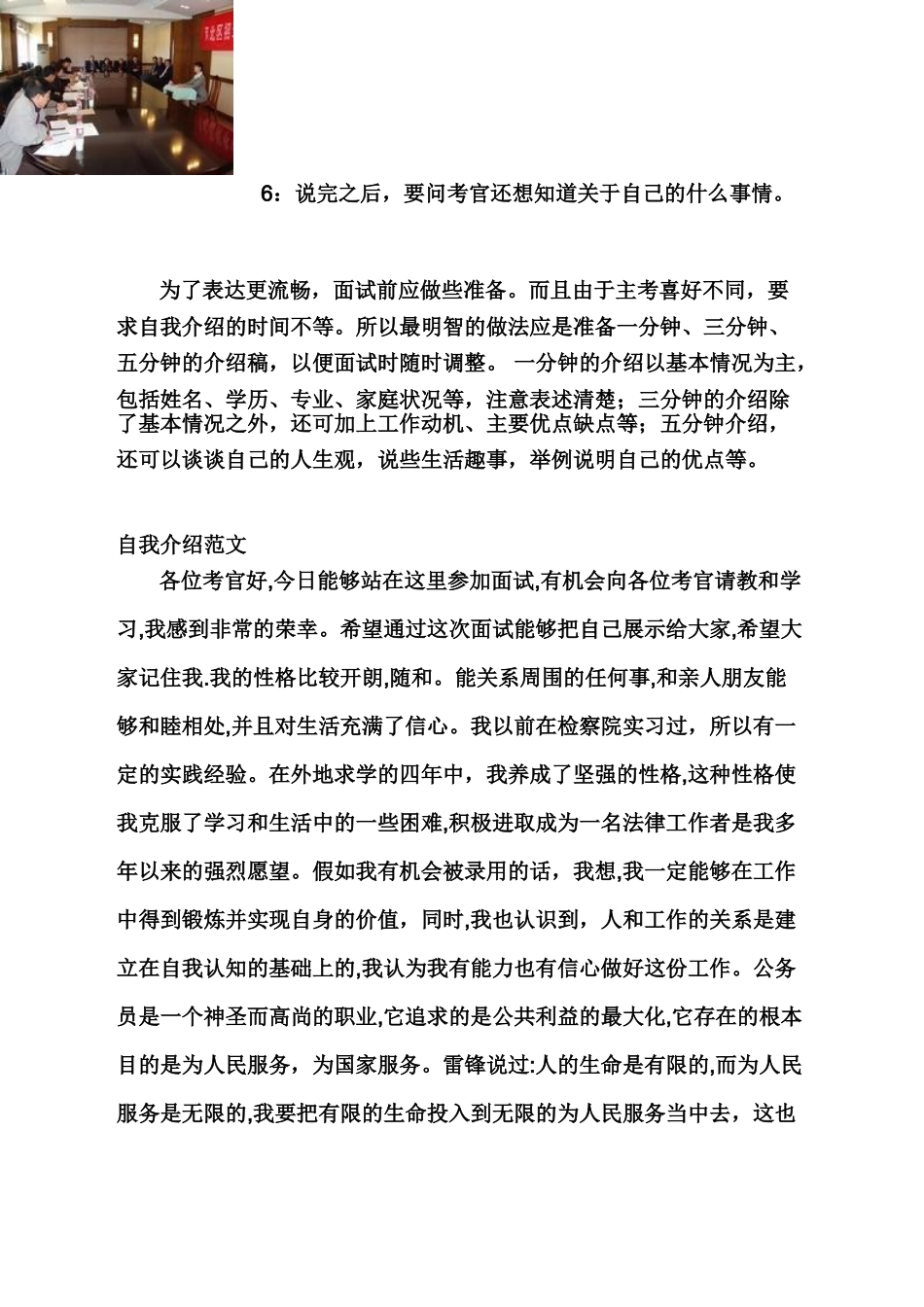 6：说完之后，要问考官还想知道关于自己的什么事情。

为了表达更流畅，面试前应做些准备。而且由于主考喜好不同，要求自我介绍的时间不等。所以最明智的做法应是准备一分钟、三分钟、五分钟的介绍稿，以便面试时随时调整。 一分钟的介绍以基本情况为主，包括姓名、学历、专业、家庭状况等，注意表述清楚；三分钟的介绍除了基本情况之外，还可加上工作动机、主要优点缺点等；五分钟介绍，还可以谈谈自己的人生观，说些生活趣事，举例说明自己的优点等。

自我介绍范文

各位考官好,今日能够站在这里参加面试,有机会向各位考官请教和学习,我感到非常的荣幸。希望通过这次面试能够把自己展示给大家,希望大家记住我.我的性格比较开朗,随和。能关系周围的任何事,和亲人朋友能够和睦相处,并且对生活充满了信心。我以前在检察院实习过，所以有一定的实践经验。在外地求学的四年中，我养成了坚强的性格,这种性格使我克服了学习和生活中的一些困难,积极进取成为一名法律工作者是我多年以来的强烈愿望。假如我有机会被录用的话，我想,我一定能够在工作中得到锻炼并实现自身的价值，同时,我也认识到，人和工作的关系是建立在自我认知的基础上的,我认为我有能力也有信心做好这份工作。公务员是一个神圣而高尚的职业,它追求的是公共利益的最大化,它存在的根本目的是为人民服务，为国家服务。雷锋说过:人的生命是有限的,而为人民服务是无限的,我要把有限的生命投入到无限的为人民服务当中去，这也